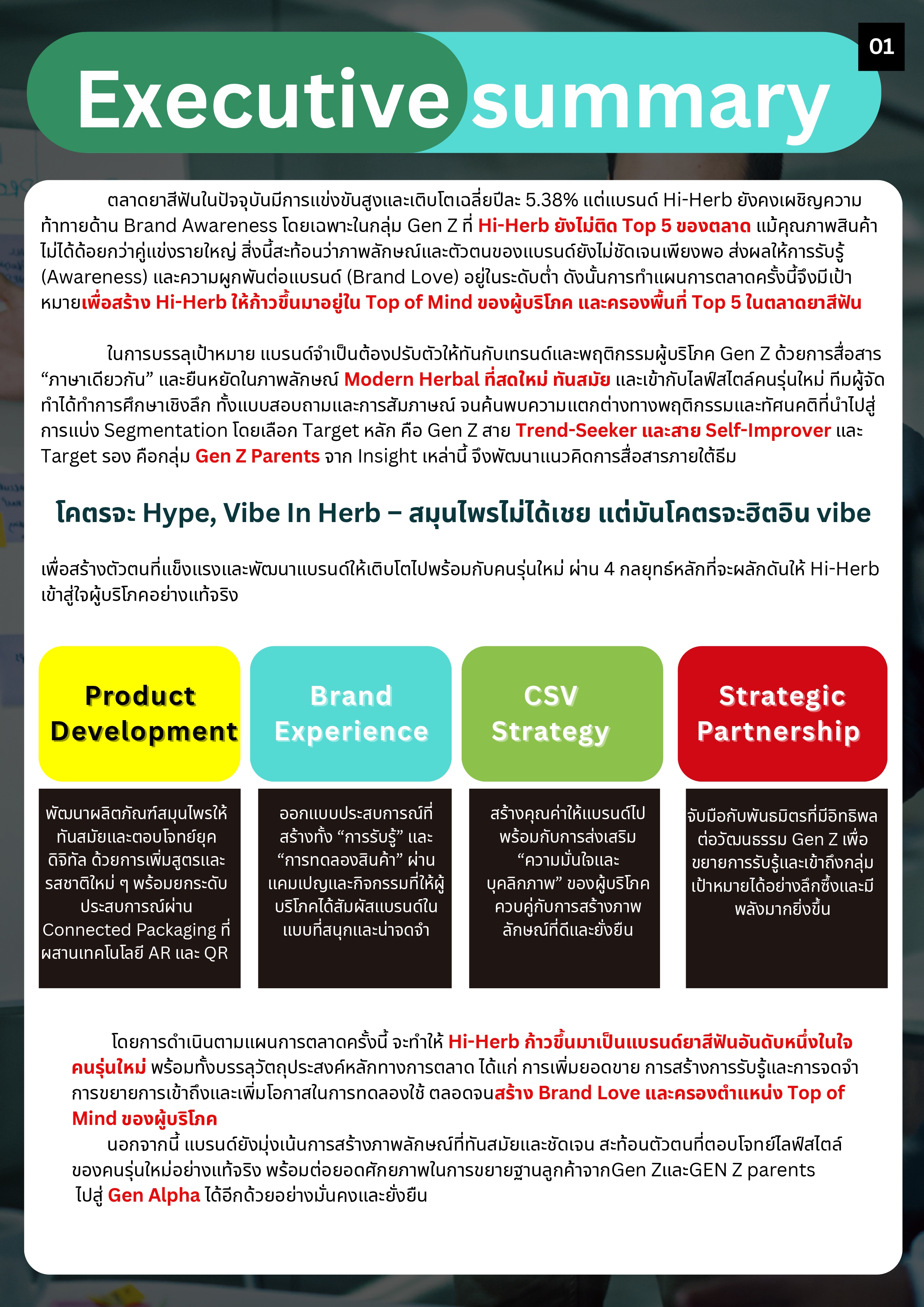 01

Executive summary

ตลาดยาสีฟันในปัจจุบันมีการแข่งขันสูงและเติบโตเฉลี่ยปีละ 5.38% แต่แบรนด์ Hi-Herb ยังคงเผชิญความท้าทายด้าน Brand Awareness โดยเฉพาะในกลุ่ม Gen Z ที่ Hi-Herb ยังไม่ติด Top 5 ของตลาด แม้คุณภาพสินค้าไม่ได้ด้อยกว่าคู่แข่งรายใหญ่ สิ่งนี้สะท้อนว่าภาพลักษณ์และตัวตนของแบรนด์ยังไม่ชัดเจนเพียงพอ ส่งผลให้การรับรู้ (Awareness) และความผูกพันต่อแบรนด์ (Brand Love) อยู่ในระดับต่ำ ดังนั้นการทำแผนการตลาดครั้งนี้จึงมีเป้าหมายเพื่อสร้าง Hi-Herb ให้ก้าวขึ้นมาอยู่ใน Top of Mind ของผู้บริโภค และครองพื้นที่ Top 5 ในตลาดยาสีฟัน

ในการบรรลุเป้าหมาย แบรนด์จำเป็นต้องปรับตัวให้ทันกับเทรนด์และพฤติกรรมผู้บริโภค Gen Z ด้วยการสื่อสาร “ภาษาเดียวกัน” และยืนหยัดในภาพลักษณ์ Modern Herbal ที่สดใหม่ ทันสมัย และเข้ากับไลฟ์สไตล์คนรุ่นใหม่ ทีมผู้จัดทำได้ทำการศึกษาเชิงลึก ทั้งแบบสอบถามและการสัมภาษณ์ จนค้นพบความแตกต่างทางพฤติกรรมและทัศนคติที่นำไปสู่การแบ่ง Segmentation โดยเลือก Target หลัก คือ Gen Z สาย Trend-Seeker และสาย Self-Improver และ Target รอง คือกลุ่ม Gen Z Parents จาก Insight เหล่านี้ จึงพัฒนาแนวคิดการสื่อสารภายใต้ธีม

โคตรจะ Hype, Vibe In Herb – สมุนไพรไม่ได้เชย แต่มันโคตรจะฮิตอิน vibe

เพื่อสร้างตัวตนที่แข็งแรงและพัฒนาแบรนด์ให้เติบโตไปพร้อมกับคนรุ่นใหม่ ผ่าน 4 กลยุทธ์หลักที่จะผลักดันให้ Hi-Herb เข้าสู่ใจผู้บริโภคอย่างแท้จริง

Product Development
พัฒนาผลิตภัณฑ์สมุนไพรให้ทันสมัยและตอบโจทย์ยุคดิจิทัล ด้วยการเพิ่มสูตรและรสชาติใหม่ ๆ พร้อมยกระดับประสบการณ์ผ่าน Connected Packaging ที่ผสานเทคโนโลยี AR และ QR

Brand Experience
ออกแบบประสบการณ์ที่สร้างทั้ง “การรับรู้” และ “การทดลองสินค้า” ผ่านแคมเปญและกิจกรรมที่ให้ผู้บริโภคได้สัมผัสแบรนด์ในแบบที่สนุกและน่าจดจำ

CSV Strategy
สร้างคุณค่าให้แบรนด์ไปพร้อมกับการส่งเสริม “ความมั่นใจและบุคลิกภาพ” ของผู้บริโภค ควบคู่กับการสร้างภาพลักษณ์ที่ดีและยั่งยืน

Strategic Partnership
จับมือกับพันธมิตรที่มีอิทธิพลต่อวัฒนธรรม Gen Z เพื่อขยายการรับรู้และเข้าถึงกลุ่มเป้าหมายได้อย่างลึกซึ้งและมีพลังมากยิ่งขึ้น

โดยการดำเนินตามแผนการตลาดครั้งนี้ จะทำให้ Hi-Herb ก้าวขึ้นมาเป็นแบรนด์ยาสีฟันอันดับหนึ่งในใจคนรุ่นใหม่ พร้อมทั้งบรรลุวัตถุประสงค์หลักทางการตลาด ได้แก่ การเพิ่มยอดขาย การสร้างการรับรู้และการจดจำ การขยายการเข้าถึงและเพิ่มโอกาสในการทดลองใช้ ตลอดจนสร้าง Brand Love และครองตำแหน่ง Top of Mind ของผู้บริโภค
นอกจากนี้ แบรนด์ยังมุ่งเน้นการสร้างภาพลักษณ์ที่ทันสมัยและชัดเจน สะท้อนตัวตนที่ตอบโจทย์ไลฟ์สไตล์ของคนรุ่นใหม่อย่างแท้จริง พร้อมต่อยอดศักยภาพในการขยายฐานลูกค้าจากGen ZและGEN Z parents ไปสู่ Gen Alpha ได้อีกด้วยอย่างมั่นคงและยั่งยืน